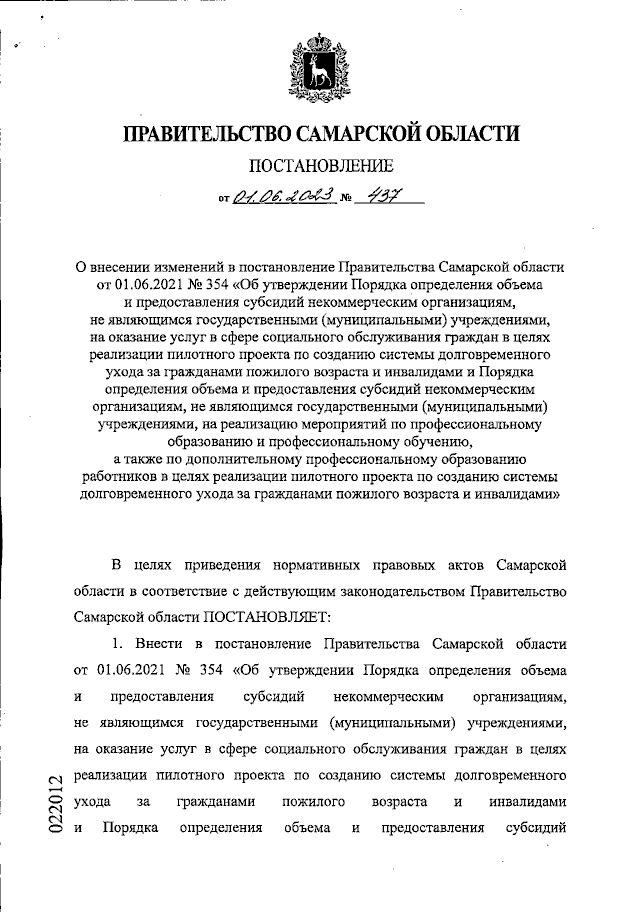 ПРАВИТЕЛЬСТВО САМАРСКОЙ ОБЛАСТИ

ПОСТАНОВЛЕНИЕ

от 01.06.2023 № 437

О внесении изменений в постановление Правительства Самарской области от 01.06.2021 № 354 «Об утверждении Порядка определения объема и предоставления субсидий некоммерческим организациям, не являющимся государственными (муниципальными) учреждениями, на оказание услуг в сфере социального обслуживания граждан в целях реализации пилотного проекта по созданию системы долговременного ухода за гражданами пожилого возраста и инвалидами и Порядка определения объема и предоставления субсидий некоммерческим организациям, не являющимся государственными (муниципальными) учреждениями, на реализацию мероприятий по профессиональному образованию и профессиональному обучению, а также по дополнительному профессиональному образованию работников в целях реализации пилотного проекта по созданию системы долговременного ухода за гражданами пожилого возраста и инвалидами»

В целях приведения нормативных правовых актов Самарской области в соответствие с действующим законодательством Правительство Самарской области ПОСТАНОВЛЯЕТ:

1. Внести в постановление Правительства Самарской области от 01.06.2021 № 354 «Об утверждении Порядка определения объема и предоставления субсидий некоммерческим организациям, не являющимся государственными (муниципальными) учреждениями, на оказание услуг в сфере социального обслуживания граждан в целях реализации пилотного проекта по созданию системы долговременного ухода за гражданами пожилого возраста и инвалидами и Порядка определения объема и предоставления субсидий

022012